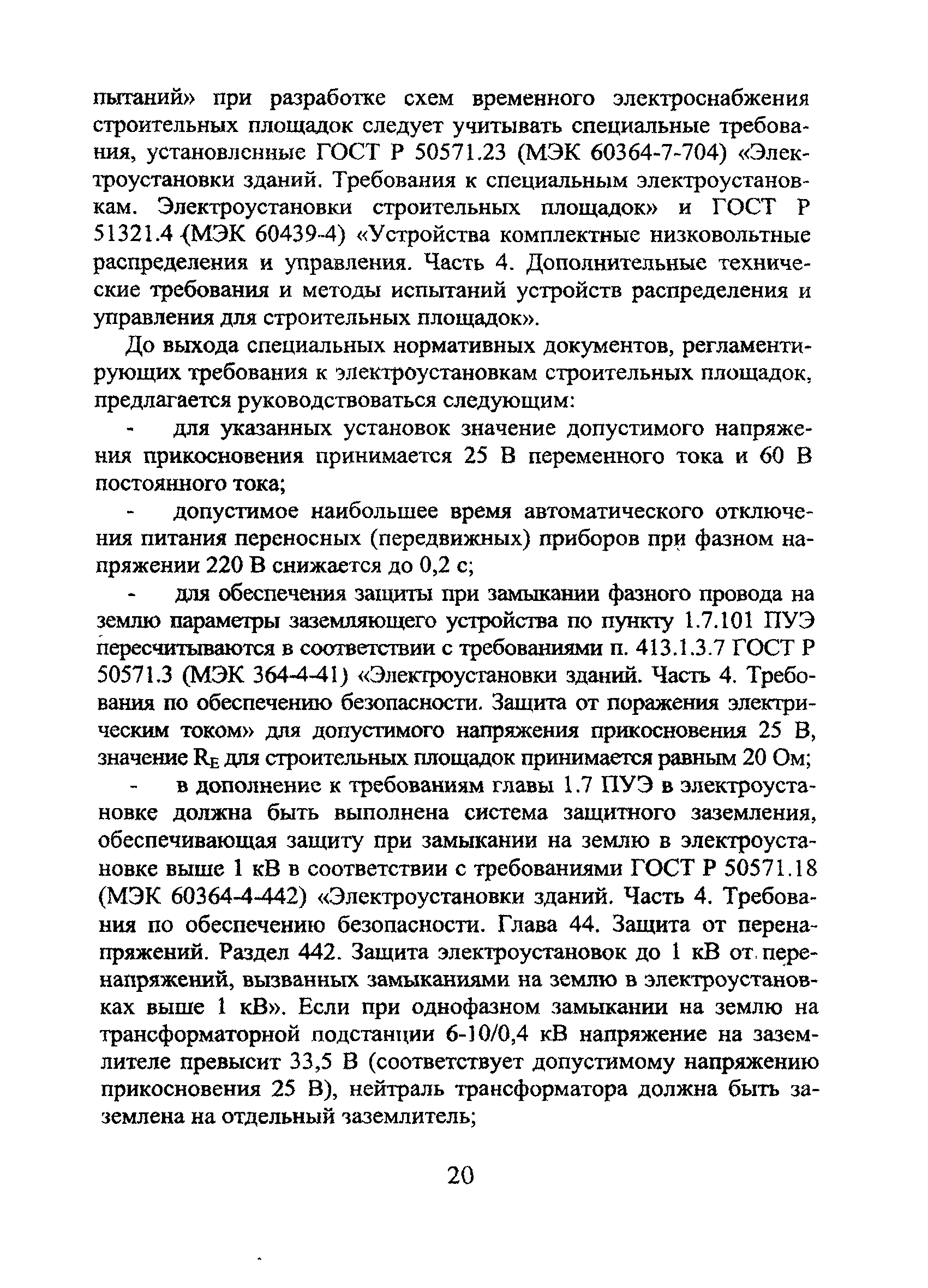 пытаний» при разработке схем временного электроснабжения строительных площадок следует учитывать специальные требования, установленные ГОСТ Р 50571.23 (МЭК 60364-7-704) «Электроустановки зданий. Требования к специальным электроустановкам. Электроустановки строительных площадок» и ГОСТ Р 51321.4 (МЭК 60439-4) «Устройства комплектные низковольтные распределения и управления. Часть 4. Дополнительные технические требования и методы испытаний устройств распределения и управления для строительных площадок».

До выхода специальных нормативных документов, регламентирующих требования к электроустановкам строительных площадок, предлагается руководствоваться следующим:

- для указанных установок значение допустимого напряжения прикосновения принимается 25 В переменного тока и 60 В постоянного тока;

- допустимое наибольшее время автоматического отключения питания переносных (передвижных) приборов при фазном напряжении 220 В снижается до 0,2 с;

- для обеспечения защиты при замыкании фазного провода на землю параметры заземляющего устройства по пункту 1.7.101 ПУЭ пересчитываются в соответствии с требованиями п. 413.1.3.7 ГОСТ Р 50571.3 (МЭК 364-4-41) «Электроустановки зданий. Часть 4. Требования по обеспечению безопасности. Защита от поражения электрическим током» для допустимого напряжения прикосновения 25 В, значение $R_E$ для строительных площадок принимается равным 20 Ом;

- в дополнение к требованиям главы 1.7 ПУЭ в электроустановке должна быть выполнена система защитного заземления, обеспечивающая защиту при замыкании на землю в электроустановке выше 1 кВ в соответствии с требованиями ГОСТ Р 50571.18 (МЭК 60364-4-442) «Электроустановки зданий. Часть 4. Требования по обеспечению безопасности. Глава 44. Защита от перенапряжений. Раздел 442. Защита электроустановок до 1 кВ от перенапряжений, вызванных замыканиями на землю в электроустановках выше 1 кВ». Если при однофазном замыкании на землю на трансформаторной подстанции 6-10/0,4 кВ напряжение на заземлителе превысит 33,5 В (соответствует допустимому напряжению прикосновения 25 В), нейтраль трансформатора должна быть заземлена на отдельный заземлитель;

20